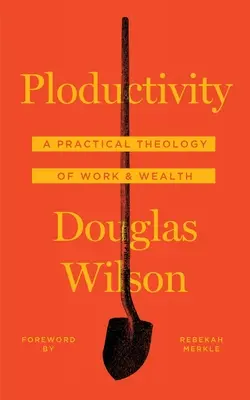 Ploductivity

A PRACTICAL THEOLOGY
OF WORK & WEALTH

Douglas
Wilson

FOREWORD BY

REBEKAH MERKLE